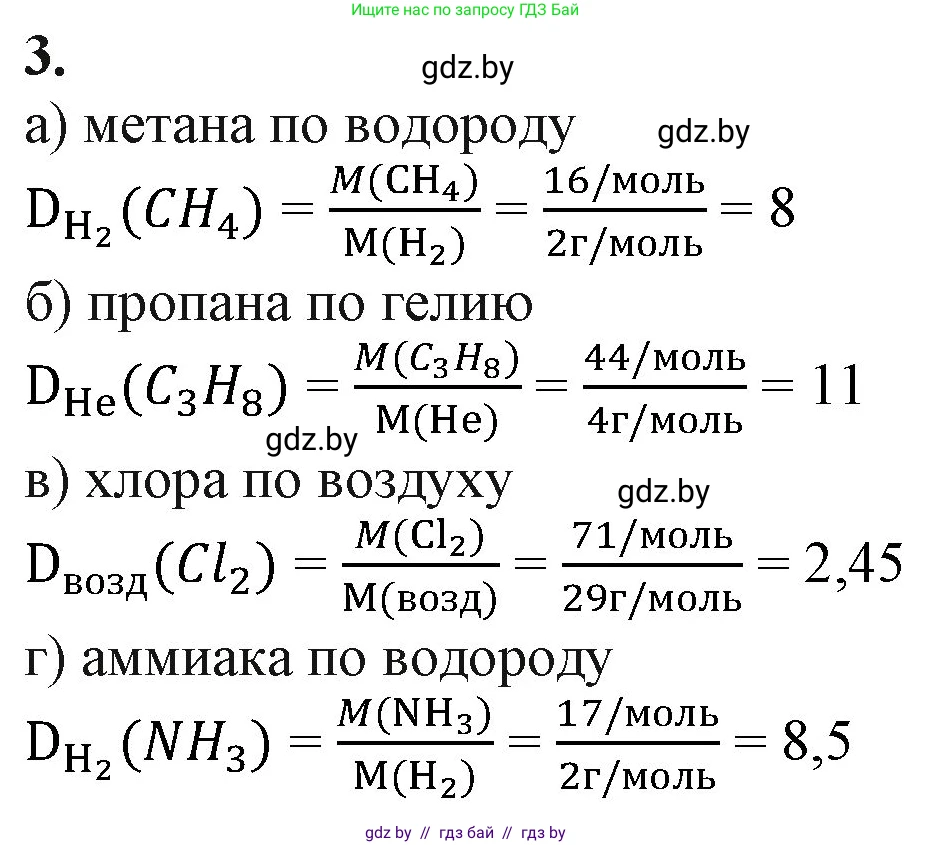 Ищите нас по запросу ГДЗ Бай

3.

gdz.by

а) метана по водороду

gdz.by

$D_{H_2}(CH_4) = \frac{M(CH_4)}{M(H_2)} = \frac{16/моль}{2г/моль} = 8$

б) пропана по гелию

$D_{He}(C_3H_8) = \frac{M(C_3H_8)}{M(He)} = \frac{44/моль}{4г/моль} = 11$

gdz.by

в) хлора по воздуху

gdz.by

$D_{возд}(Cl_2) = \frac{M(Cl_2)}{M(возд)} = \frac{71/моль}{29г/моль} = 2,45$

г) аммиака по водороду

$D_{H_2}(NH_3) = \frac{M(NH_3)}{M(H_2)} = \frac{17/моль}{2г/моль} = 8,5$

gdz by // гдз бай // гдз by